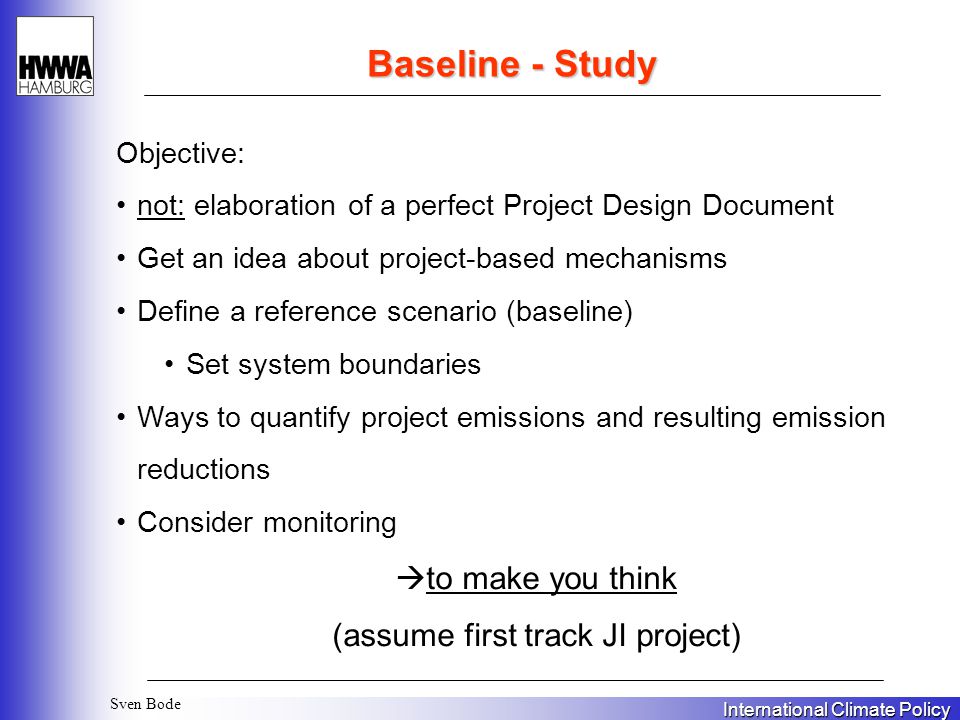 HWWA
HAMBURG

Baseline - Study

Objective:

• not: elaboration of a perfect Project Design Document

• Get an idea about project-based mechanisms

• Define a reference scenario (baseline)

• Set system boundaries

• Ways to quantify project emissions and resulting emission reductions

• Consider monitoring

→to make you think

(assume first track JI project)

Sven Bode

International Climate Policy